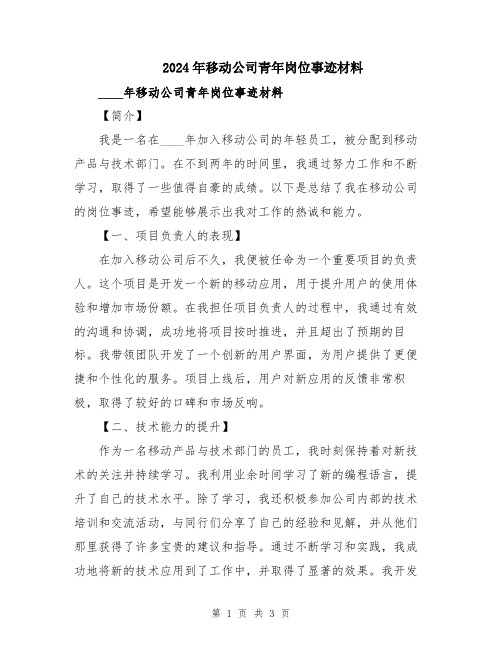 2024年移动公司青年岗位事迹材料

____年移动公司青年岗位事迹材料

【简介】

我是一名在____年加入移动公司的年轻员工，被分配到移动产品与技术部门。在不到两年的时间里，我通过努力工作和不断学习，取得了一些值得自豪的成绩。以下是总结了我在移动公司的岗位事迹，希望能够展示出我对工作的热诚和能力。

【一、项目负责人的表现】

在加入移动公司后不久，我便被任命为一个重要项目的负责人。这个项目是开发一个新的移动应用，用于提升用户的使用体验和增加市场份额。在我担任项目负责人的过程中，我通过有效的沟通和协调，成功地将项目按时推进，并且超出了预期的目标。我带领团队开发了一个创新的用户界面，为用户提供了更便捷和个性化的服务。项目上线后，用户对新应用的反馈非常积极，取得了较好的口碑和市场反响。

【二、技术能力的提升】

作为一名移动产品与技术部门的员工，我时刻保持着对新技术的关注并持续学习。我利用业余时间学习了新的编程语言，提升了自己的技术水平。除了学习，我还积极参加公司内部的技术培训和交流活动，与同行们分享了自己的经验和见解，并从他们那里获得了许多宝贵的建议和指导。通过不断学习和实践，我成功地将新的技术应用到了工作中，并取得了显著的效果。我开发

第 1 页 共 3 页